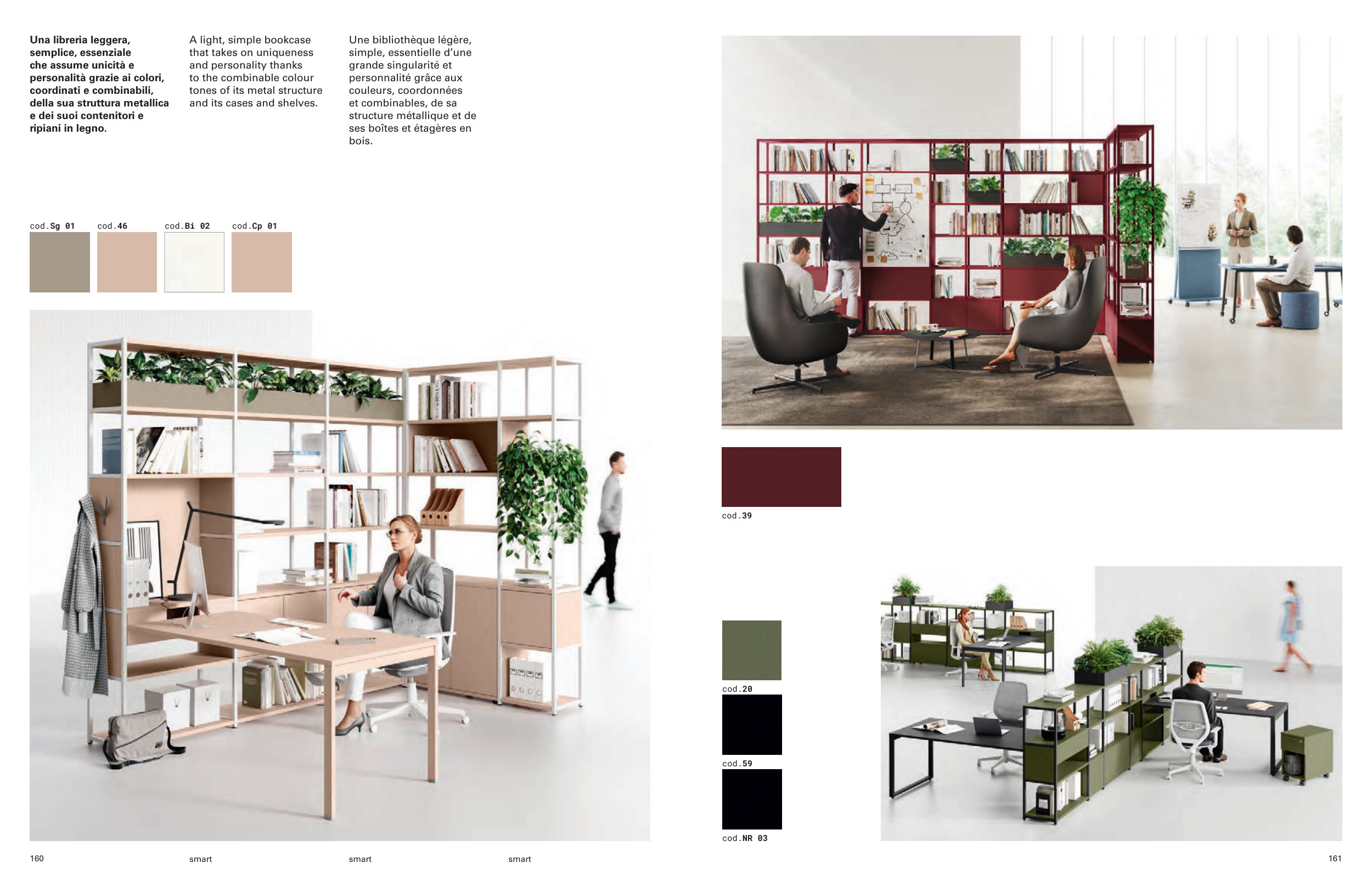 Una libreria leggera, semplice, essenziale che assume unicità e personalità grazie ai colori, coordinati e combinabili, della sua struttura metallica e dei suoi contenitori e ripiani in legno.

A light, simple bookcase that takes on uniqueness and personality thanks to the combinable colour tones of its metal structure and its cases and shelves.

Une bibliothèque légère, simple, essentielle d'une grande singularité et personnalité grâce aux couleurs, coordonnées et combinables, de sa structure métallique et de ses boîtes et étagères en bois.

cod.Sg 01
cod.46
cod.Bi 02
cod.Cp 01

cod.39

cod.20
cod.59
cod.NR 03

160
smart
smart
smart
161